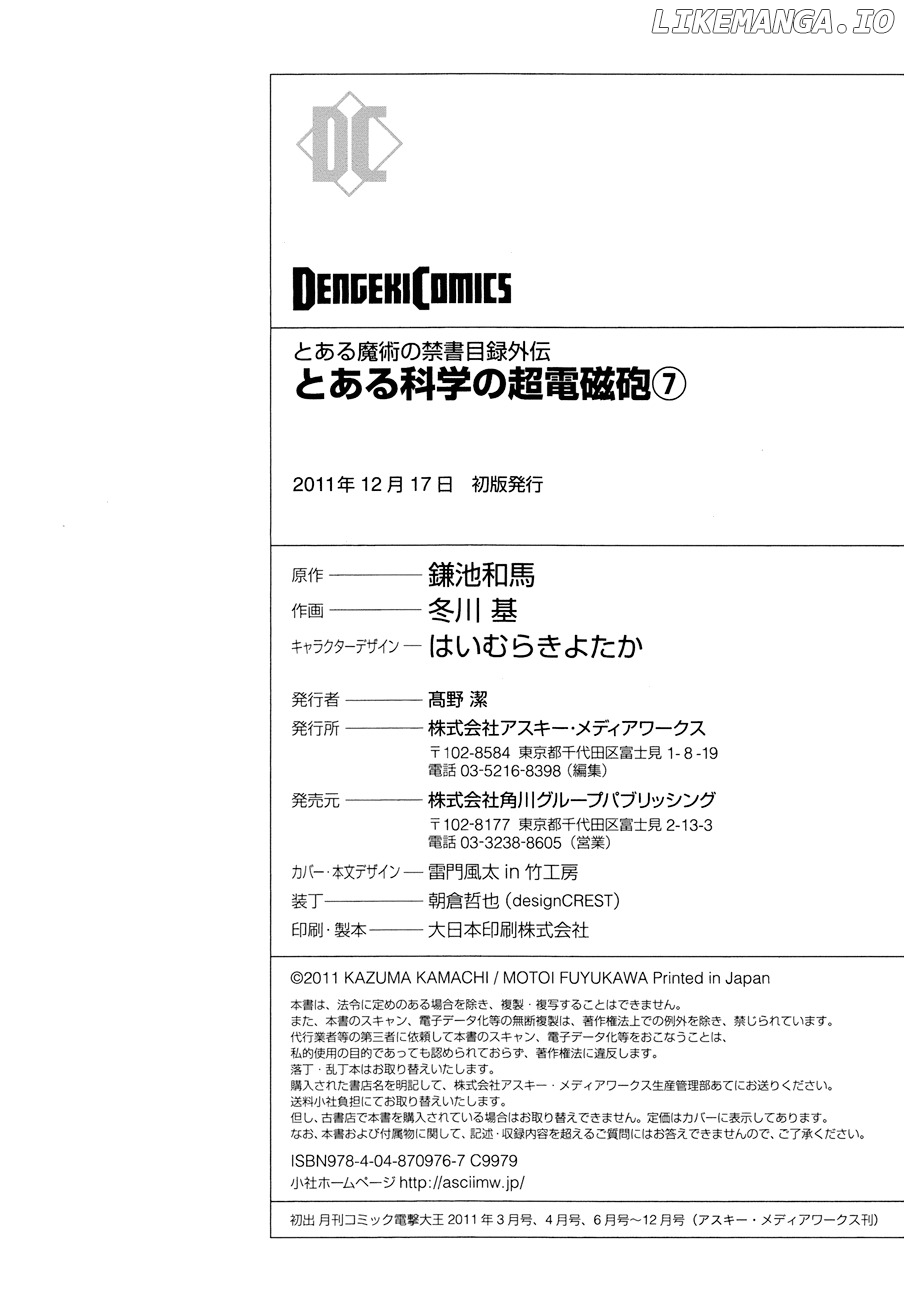 LIKEMANGA.IO

DC

DENGEKI COMICS

とある魔術の禁書目録外伝
とある科学の超電磁砲⑦

2011年12月17日 初版発行

原作 ———— 鎌池和馬
作画 ———— 冬川 基
キャラクターデザイン — はいむらきよたか

発行者 ———— 髙野 潔
発行所 ———— 株式会社アスキー・メディアワークス
〒102-8584 東京都千代田区富士見 1-8-19
電話 03-5216-8398（編集）
発売元 ———— 株式会社角川グループパブリッシング
〒102-8177 東京都千代田区富士見 2-13-3
電話 03-3238-8605（営業）
カバー・本文デザイン — 雷門風太 in 竹工房
装丁 ———— 朝倉哲也（designCREST）
印刷・製本 ——— 大日本印刷株式会社

©2011 KAZUMA KAMACHI / MOTOI FUYUKAWA Printed in Japan

本書は、法令に定めのある場合を除き、複製・複写することはできません。
また、本書のスキャン、電子データ化等の無断複製は、著作権法上での例外を除き、禁じられています。
代行業者等の第三者に依頼して本書のスキャン、電子データ化等をおこなうことは、
私的使用の目的であっても認められておらず、著作権法に違反します。
落丁・乱丁本はお取り替えいたします。
購入された書店名を明記して、株式会社アスキー・メディアワークス生産管理部あてにお送りください。
送料小社負担にてお取り替えいたします。
但し、古書店で本書を購入されている場合はお取り替えできません。定価はカバーに表示してあります。
なお、本書および付属物に関して、記述・収録内容を超えるご質問にはお答えできませんので、ご了承ください。

ISBN978-4-04-870976-7 C9979
小社ホームページ http://asciimw.jp/

初出 月刊コミック電撃大王 2011年3月号、4月号、6月号〜12月号（アスキー・メディアワークス刊）